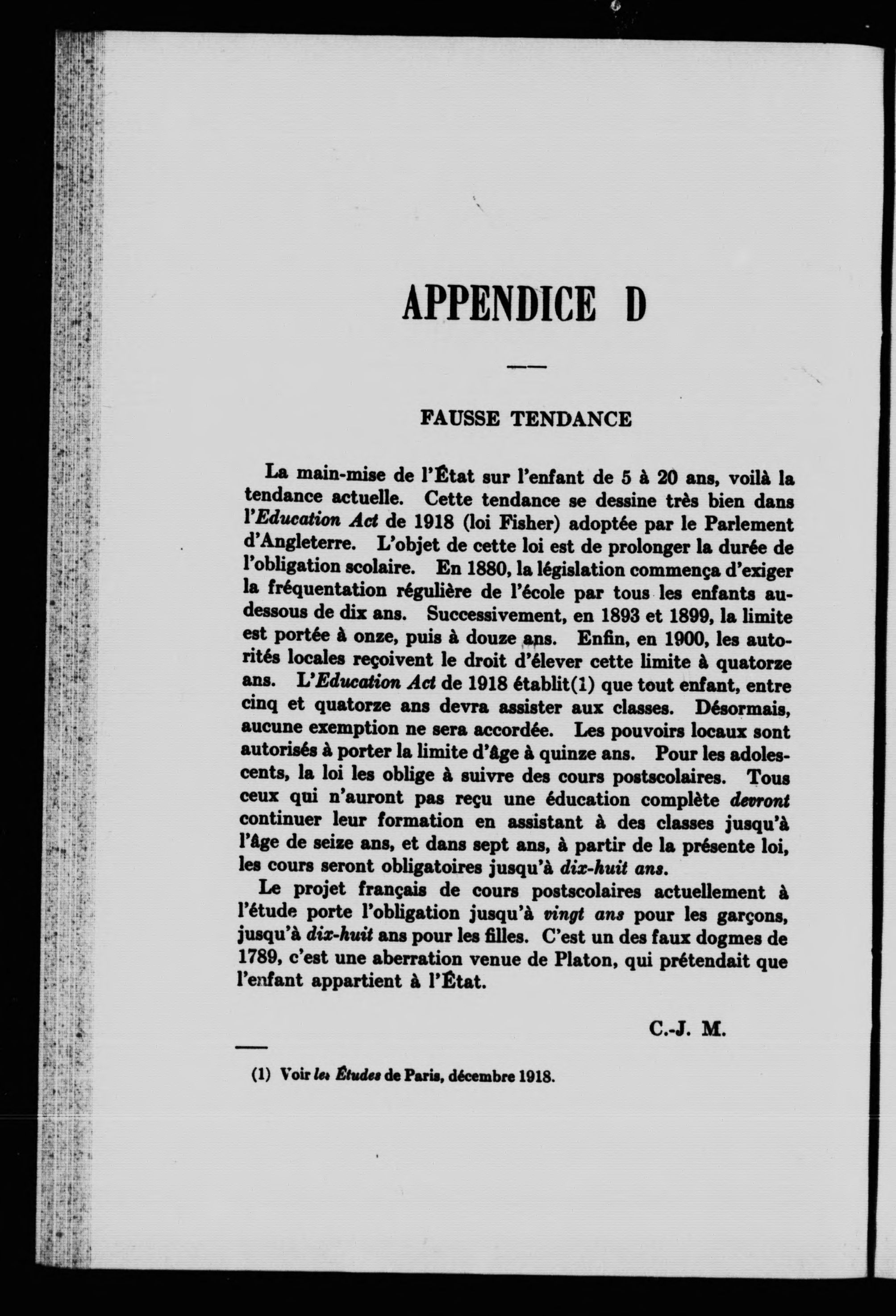 APPENDICE D

FAUSSE TENDANCE

La main-mise de l'État sur l'enfant de 5 à 20 ans, voilà la tendance actuelle. Cette tendance se dessine très bien dans l'Education Act de 1918 (loi Fisher) adoptée par le Parlement d'Angleterre. L'objet de cette loi est de prolonger la durée de l'obligation scolaire. En 1880, la législation commença d'exiger la fréquentation régulière de l'école par tous les enfants au-dessous de dix ans. Successivement, en 1893 et 1899, la limite est portée à onze, puis à douze ans. Enfin, en 1900, les autorités locales reçoivent le droit d'élever cette limite à quatorze ans. L'Education Act de 1918 établit(1) que tout enfant, entre cinq et quatorze ans devra assister aux classes. Désormais, aucune exemption ne sera accordée. Les pouvoirs locaux sont autorisés à porter la limite d'âge à quinze ans. Pour les adolescents, la loi les oblige à suivre des cours postscolaires. Tous ceux qui n'auront pas reçu une éducation complète devront continuer leur formation en assistant à des classes jusqu'à l'âge de seize ans, et dans sept ans, à partir de la présente loi, les cours seront obligatoires jusqu'à dix-huit ans.

Le projet français de cours postscolaires actuellement à l'étude porte l'obligation jusqu'à vingt ans pour les garçons, jusqu'à dix-huit ans pour les filles. C'est un des faux dogmes de 1789, c'est une aberration venue de Platon, qui prétendait que l'enfant appartient à l'État.

C.-J. M.

(1) Voir les Études de Paris, décembre 1918.